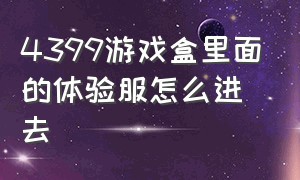 4399游戏盒里面的体验服怎么进去